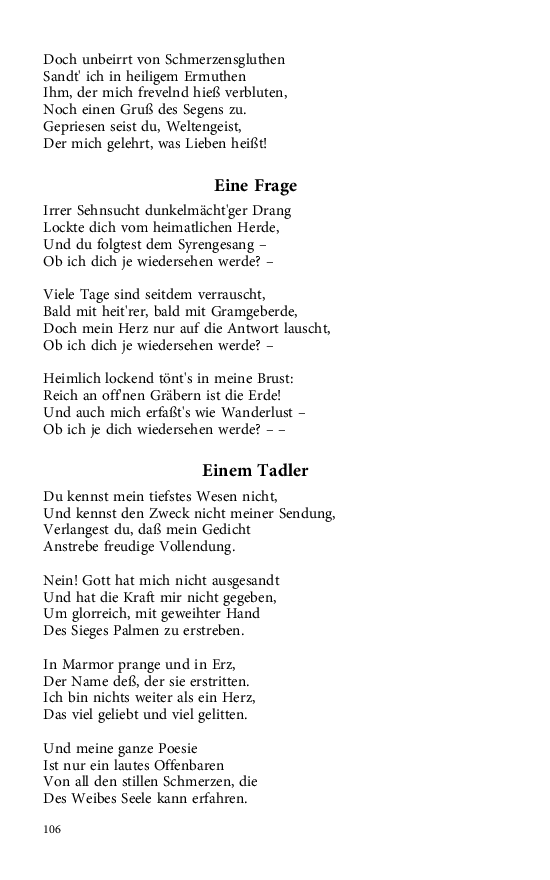 Doch unbeirrt von Schmerzensgluthen
Sandt' ich in heiligem Ermuthen
Ihm, der mich frevelnd hieß verbluten,
Noch einen Gruß des Segens zu.
Gepriesen seist du, Weltengeist,
Der mich gelehrt, was Lieben heißt!

Eine Frage

Irrer Sehnsucht dunkelmächt'ger Drang
Lockte dich vom heimatlichen Herde,
Und du folgtest dem Syrengesang –
Ob ich dich je wiedersehen werde? –

Viele Tage sind seitdem verrauscht,
Bald mit heit'rer, bald mit Gramgeberde,
Doch mein Herz nur auf die Antwort lauscht,
Ob ich dich je wiedersehen werde? –

Heimlich lockend tönt's in meine Brust:
Reich an off'nen Gräbern ist die Erde!
Und auch mich erfaßt's wie Wanderlust –
Ob ich je dich wiedersehen werde? – –

Einem Tadler

Du kennst mein tiefstes Wesen nicht,
Und kennst den Zweck nicht meiner Sendung,
Verlangest du, daß mein Gedicht
Anstrebe freudige Vollendung.

Nein! Gott hat mich nicht ausgesandt
Und hat die Kraft mir nicht gegeben,
Um glorreich, mit geweihter Hand
Des Sieges Palmen zu erstreben.

In Marmor prange und in Erz,
Der Name deß, der sie erstritten.
Ich bin nichts weiter als ein Herz,
Das viel geliebt und viel gelitten.

Und meine ganze Poesie
Ist nur ein lautes Offenbaren
Von all den stillen Schmerzen, die
Des Weibes Seele kann erfahren.

106